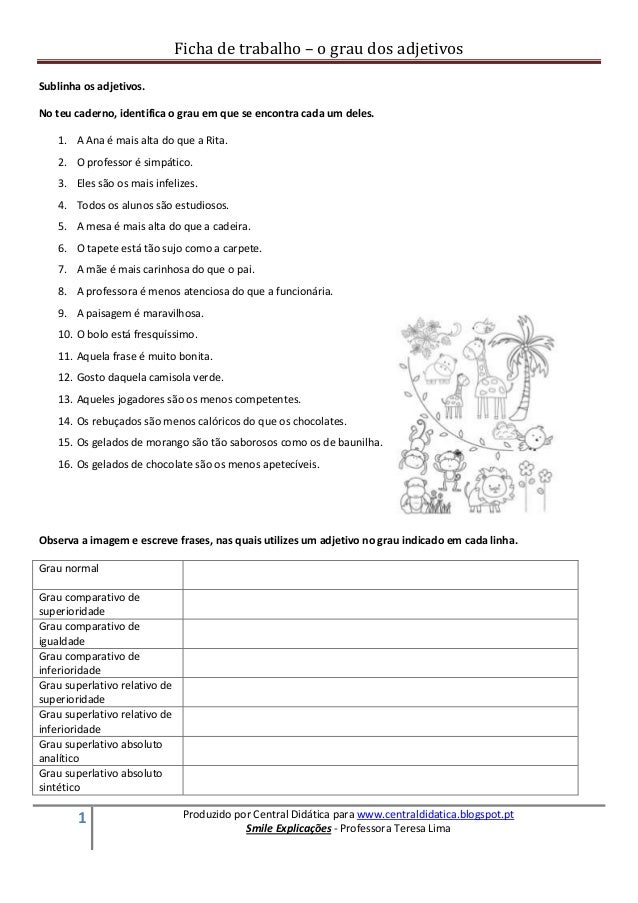 Ficha de trabalho – o grau dos adjetivos

Sublinha os adjetivos.

No teu caderno, identifica o grau em que se encontra cada um deles.

1. A Ana é mais alta do que a Rita.
2. O professor é simpático.
3. Eles são os mais infelizes.
4. Todos os alunos são estudiosos.
5. A mesa é mais alta do que a cadeira.
6. O tapete está tão sujo como a carpete.
7. A mãe é mais carinhosa do que o pai.
8. A professora é menos atenciosa do que a funcionária.
9. A paisagem é maravilhosa.
10. O bolo está fresquíssimo.
11. Aquela frase é muito bonita.
12. Gosto daquela camisola verde.
13. Aqueles jogadores são os menos competentes.
14. Os rebuçados são menos calóricos do que os chocolates.
15. Os gelados de morango são tão saborosos como os de baunilha.
16. Os gelados de chocolate são os menos apetecíveis.

Observa a imagem e escreve frases, nas quais utilizes um adjetivo no grau indicado em cada linha.

| Grau normal | |
|---|---|
| Grau comparativo de superioridade | |
| Grau comparativo de igualdade | |
| Grau comparativo de inferioridade | |
| Grau superlativo relativo de superioridade | |
| Grau superlativo relativo de inferioridade | |
| Grau superlativo absoluto analítico | |
| Grau superlativo absoluto sintético | |

1

Produzido por Central Didática para www.centraldidatica.blogspot.pt
Smile Explicações - Professora Teresa Lima